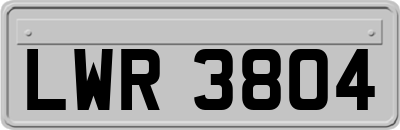 LWR 3804